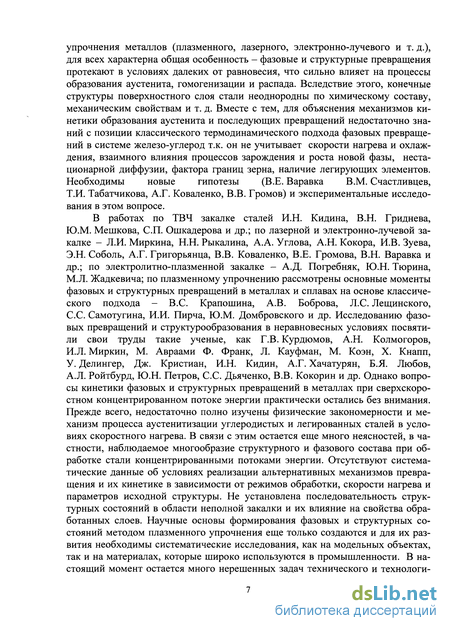 упрочнения металлов (плазменного, лазерного, электронно-лучевого и т. д.), для всех характерна общая особенность – фазовые и структурные превращения протекают в условиях далеких от равновесия, что сильно влияет на процессы образования аустенита, гомогенизации и распада. Вследствие этого, конечные структуры поверхностного слоя стали неоднородны по химическому составу, механическим свойствам и т. д. Вместе с тем, для объяснения механизмов кинетики образования аустенита и последующих превращений недостаточно знаний с позиции классического термодинамического подхода фазовых превращений в системе железо-углерод т.к. он не учитывает скорости нагрева и охлаждения, взаимного влияния процессов зарождения и роста новой фазы, нестационарной диффузии, фактора границ зерна, наличие легирующих элементов. Необходимы новые гипотезы (В.Е. Варавка В.М. Счастливцев, Т.И. Табатчикова, А.Г. Коваленко, В.В. Громов) и экспериментальные исследования в этом вопросе.

В работах по ТВЧ закалке сталей И.Н. Кидина, В.Н. Гриднева, Ю.М. Мешкова, С.П. Ошкадерова и др.; по лазерной и электронно-лучевой закалке – Л.И. Миркина, Н.Н. Рыкалина, А.А. Углова, А.Н. Кокора, И.В. Зуева, Э.Н. Соболь, А.Г. Григорьянца, В.В. Коваленко, В.Е. Громова, В.Н. Варавка и др.; по электролитно-плазменной закалке – А.Д. Погребняк, Ю.Н. Тюрина, М.Л. Жадкевича; по плазменному упрочнению рассмотрены основные моменты фазовых и структурных превращений в металлах и сплавах на основе классического подхода – В.С. Крапошина, А.В. Боброва, Л.С. Лещинского, С.С. Самотугина, И.И. Пирча, Ю.М. Домбровского и др. Исследованию фазовых превращений и структурообразования в неравновесных условиях посвятили свои труды такие ученые, как Г.В. Курдюмов, А.Н. Колмогоров, И.Л. Миркин, М. Авраами Ф. Франк, Л. Кауфман, М. Коэн, Х. Кнапп, У. Делингер, Дж. Кристиан, И.Н. Кидин, А.Г. Хачатурян, Б.Я. Любов, А.Л. Ройтбурд, Ю.Н. Петров, С.С. Дьяченко, В.В. Кокорин и др. Однако вопросы кинетики фазовых и структурных превращений в металлах при сверхскоростном концентрированном потоке энергии практически остались без внимания. Прежде всего, недостаточно полно изучены физические закономерности и механизм процесса аустенитизации углеродистых и легированных сталей в условиях скоростного нагрева. В связи с этим остается еще много неясностей, в частности, наблюдаемое многообразие структурного и фазового состава при обработке стали концентрированными потоками энергии. Отсутствуют систематические данные об условиях реализации альтернативных механизмов превращения и их кинетике в зависимости от режимов обработки, скорости нагрева и параметров исходной структуры. Не установлена последовательность структурных состояний в области неполной закалки и их влияние на свойства обработанных слоев. Научные основы формирования фазовых и структурных состояний методом плазменного упрочнения еще только создаются и для их развития необходимы систематические исследования, как на модельных объектах, так и на материалах, которые широко используются в промышленности. В настоящий момент остается много нерешенных задач технического и технологи-

7

dsLib.net
библиотека диссертаций